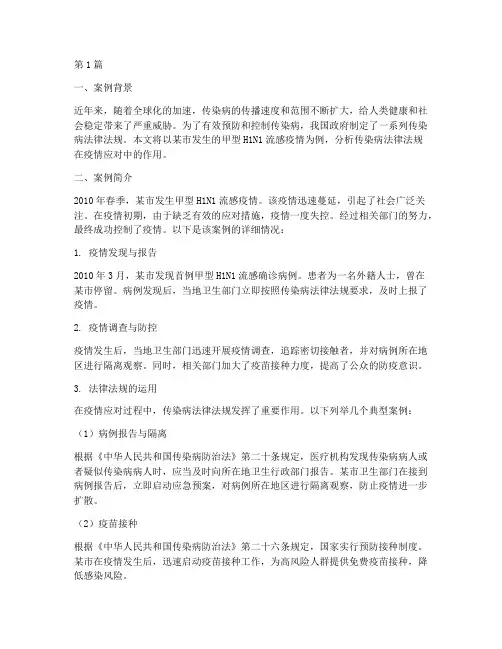 第1篇

一、案例背景

近年来，随着全球化的加速，传染病的传播速度和范围不断扩大，给人类健康和社会稳定带来了严重威胁。为了有效预防和控制传染病，我国政府制定了一系列传染病法律法规。本文将以某市发生的甲型H1N1流感疫情为例，分析传染病法律法规在疫情应对中的作用。

二、案例简介

2010年春季，某市发生甲型H1N1流感疫情。该疫情迅速蔓延，引起了社会广泛关注。在疫情初期，由于缺乏有效的应对措施，疫情一度失控。经过相关部门的努力，最终成功控制了疫情。以下是该案例的详细情况：

1. 疫情发现与报告

2010年3月，某市发现首例甲型H1N1流感确诊病例。患者为一名外籍人士，曾在某市停留。病例发现后，当地卫生部门立即按照传染病法律法规要求，及时上报了疫情。

2. 疫情调查与防控

疫情发生后，当地卫生部门迅速开展疫情调查，追踪密切接触者，并对病例所在地区进行隔离观察。同时，相关部门加大了疫苗接种力度，提高了公众的防疫意识。

3. 法律法规的运用

在疫情应对过程中，传染病法律法规发挥了重要作用。以下列举几个典型案例：

（1）病例报告与隔离

根据《中华人民共和国传染病防治法》第二十条规定，医疗机构发现传染病病人或者疑似传染病病人时，应当及时向所在地卫生行政部门报告。某市卫生部门在接到病例报告后，立即启动应急预案，对病例所在地区进行隔离观察，防止疫情进一步扩散。

（2）疫苗接种

根据《中华人民共和国传染病防治法》第二十六条规定，国家实行预防接种制度。某市在疫情发生后，迅速启动疫苗接种工作，为高风险人群提供免费疫苗接种，降低感染风险。